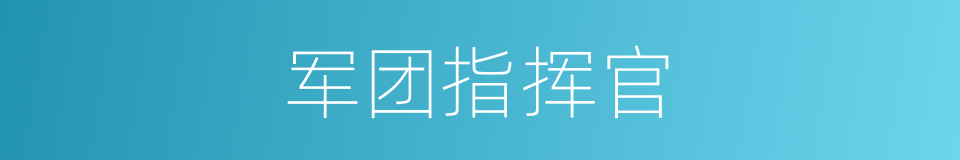 军团指挥官